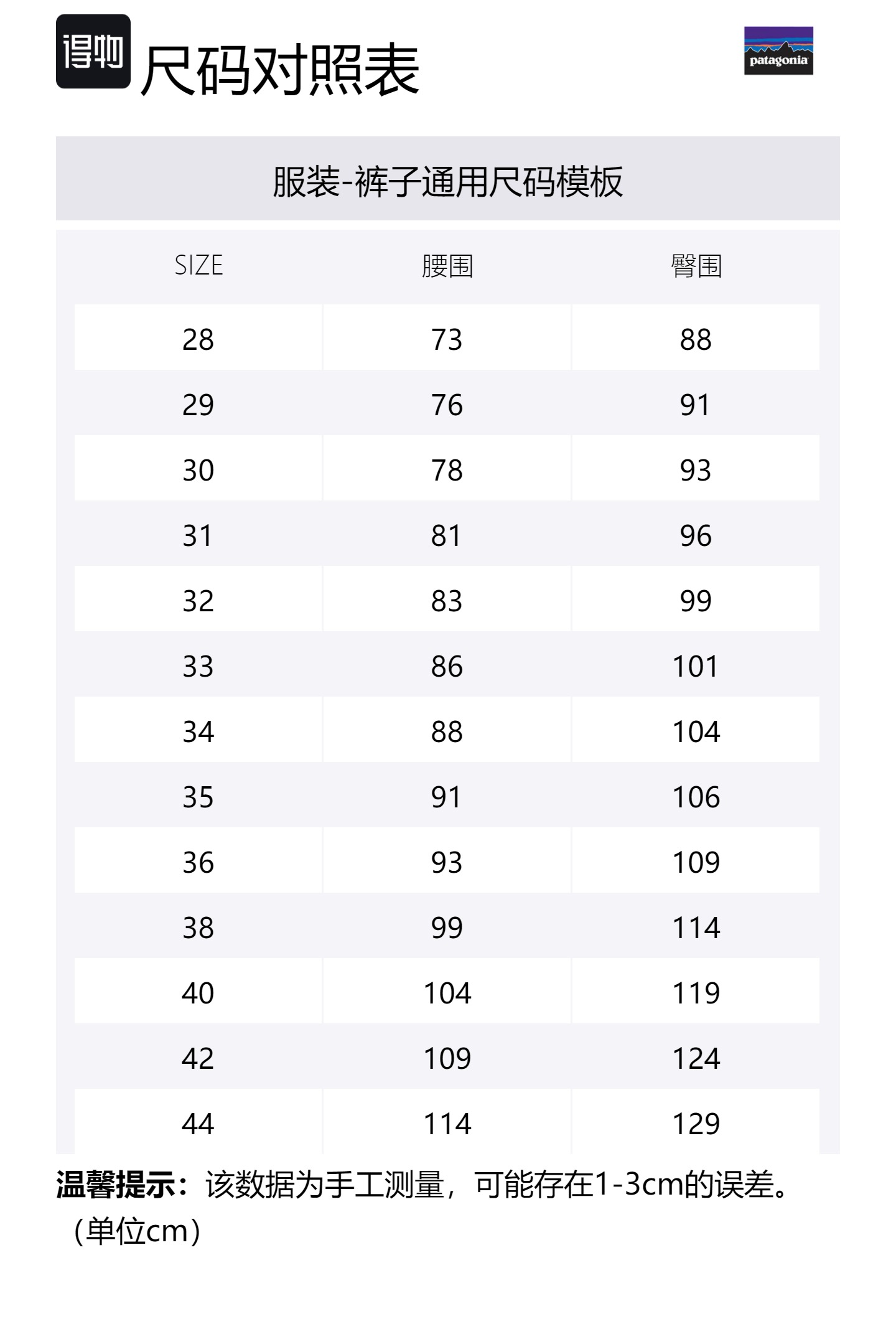 得物 尺码对照表

patagonia

服装-裤子通用尺码模板

| SIZE | 腰围 | 臀围 |
|---|---|---|
| 28 | 73 | 88 |
| 29 | 76 | 91 |
| 30 | 78 | 93 |
| 31 | 81 | 96 |
| 32 | 83 | 99 |
| 33 | 86 | 101 |
| 34 | 88 | 104 |
| 35 | 91 | 106 |
| 36 | 93 | 109 |
| 38 | 99 | 114 |
| 40 | 104 | 119 |
| 42 | 109 | 124 |
| 44 | 114 | 129 |

温馨提示：该数据为手工测量，可能存在1-3cm的误差。（单位cm）